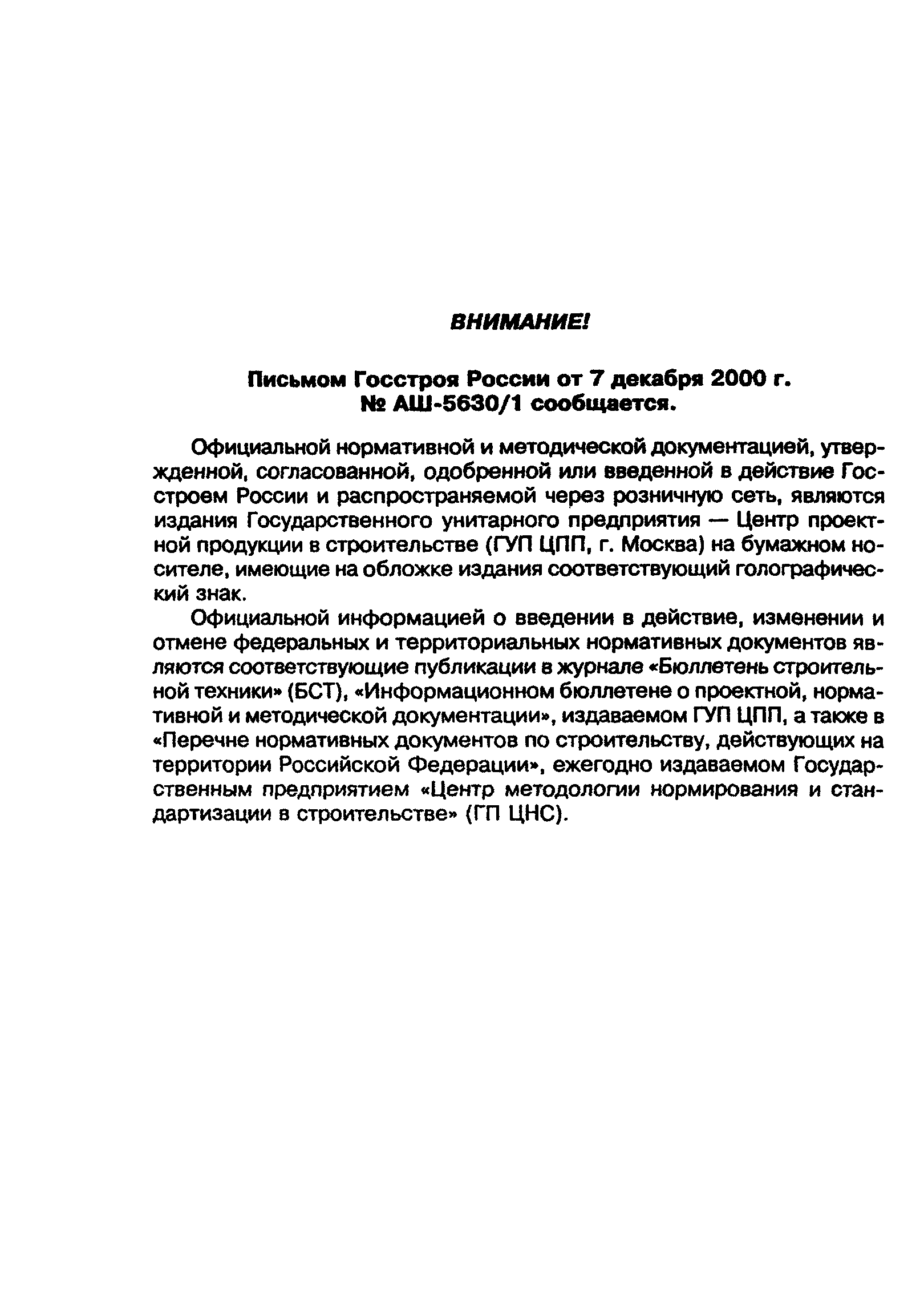 ВНИМАНИЕ!

Письмом Госстроя России от 7 декабря 2000 г. № АШ-5630/1 сообщается.

Официальной нормативной и методической документацией, утвержденной, согласованной, одобренной или введенной в действие Госстроем России и распространяемой через розничную сеть, являются издания Государственного унитарного предприятия — Центр проектной продукции в строительстве (ГУП ЦПП, г. Москва) на бумажном носителе, имеющие на обложке издания соответствующий голографический знак.

Официальной информацией о введении в действие, изменении и отмене федеральных и территориальных нормативных документов являются соответствующие публикации в журнале «Бюллетень строительной техники» (БСТ), «Информационном бюллетене о проектной, нормативной и методической документации», издаваемом ГУП ЦПП, а также в «Перечне нормативных документов по строительству, действующих на территории Российской Федерации», ежегодно издаваемом Государственным предприятием «Центр методологии нормирования и стандартизации в строительстве» (ГП ЦНС).